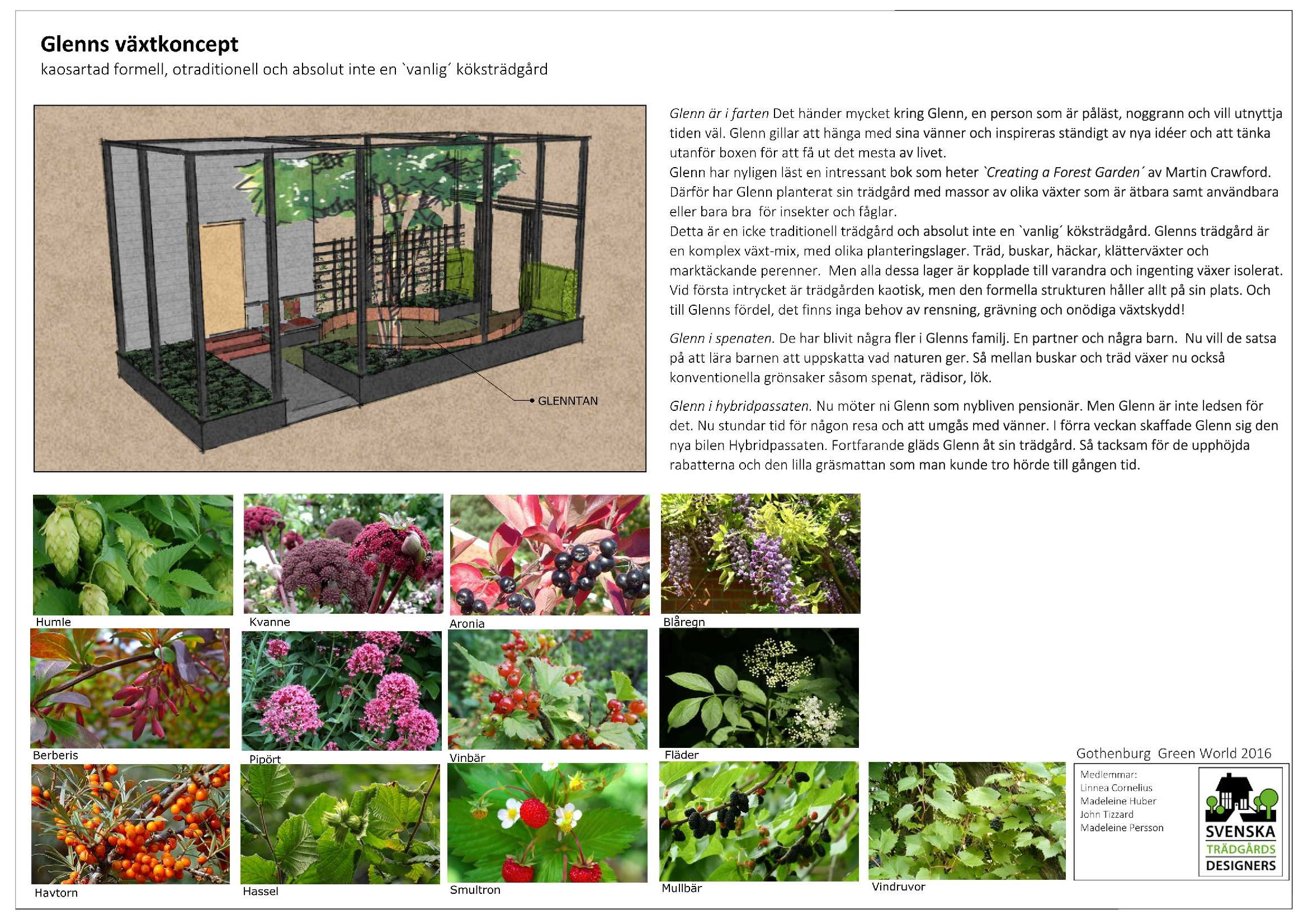 Glenns växtkoncept

kaosartad formell, otraditionell och absolut inte en `vanlig´ köksträdgård

GLENNTAN

Glenn är i farten Det händer mycket kring Glenn, en person som är påläst, noggrann och vill utnyttja tiden väl. Glenn gillar att hänga med sina vänner och inspireras ständigt av nya idéer och att tänka utanför boxen för att få ut det mesta av livet.
Glenn har nyligen läst en intressant bok som heter `Creating a Forest Garden´ av Martin Crawford. Därför har Glenn planterat sin trädgård med massor av olika växter som är ätbara samt användbara eller bara bra för insekter och fåglar.
Detta är en icke traditionell trädgård och absolut inte en `vanlig´ köksträdgård. Glenns trädgård är en komplex växt-mix, med olika planteringslager. Träd, buskar, häckar, klätterväxter och marktäckande perenner. Men alla dessa lager är kopplade till varandra och ingenting växer isolerat. Vid första intrycket är trädgården kaotisk, men den formella strukturen håller allt på sin plats. Och till Glenns fördel, det finns inga behov av rensning, grävning och onödiga växtskydd!

Glenn i spenaten. De har blivit några fler i Glenns familj. En partner och några barn. Nu vill de satsa på att lära barnen att uppskatta vad naturen ger. Så mellan buskar och träd växer nu också konventionella grönsaker såsom spenat, rädisor, lök.

Glenn i hybridpassaten. Nu möter ni Glenn som nybliven pensionär. Men Glenn är inte ledsen för det. Nu stundar tid för någon resa och att umgås med vänner. I förra veckan skaffade Glenn sig den nya bilen Hybridpassaten. Fortfarande gläds Glenn åt sin trädgård. Så tacksam för de upphöjda rabatterna och den lilla gräsmattan som man kunde tro hörde till gången tid.

Humle
Kvanne
Aronia
Blåregn
Berberis
Pipört
Vinbär
Fläder
Havtorn
Hassel
Smultron
Mullbär
Vindruvor

Gothenburg Green World 2016

Medlemmar:
Linnea Cornelius
Madeleine Huber
John Tizzard
Madeleine Persson

SVENSKA
TRÄDGÅRDS
DESIGNERS